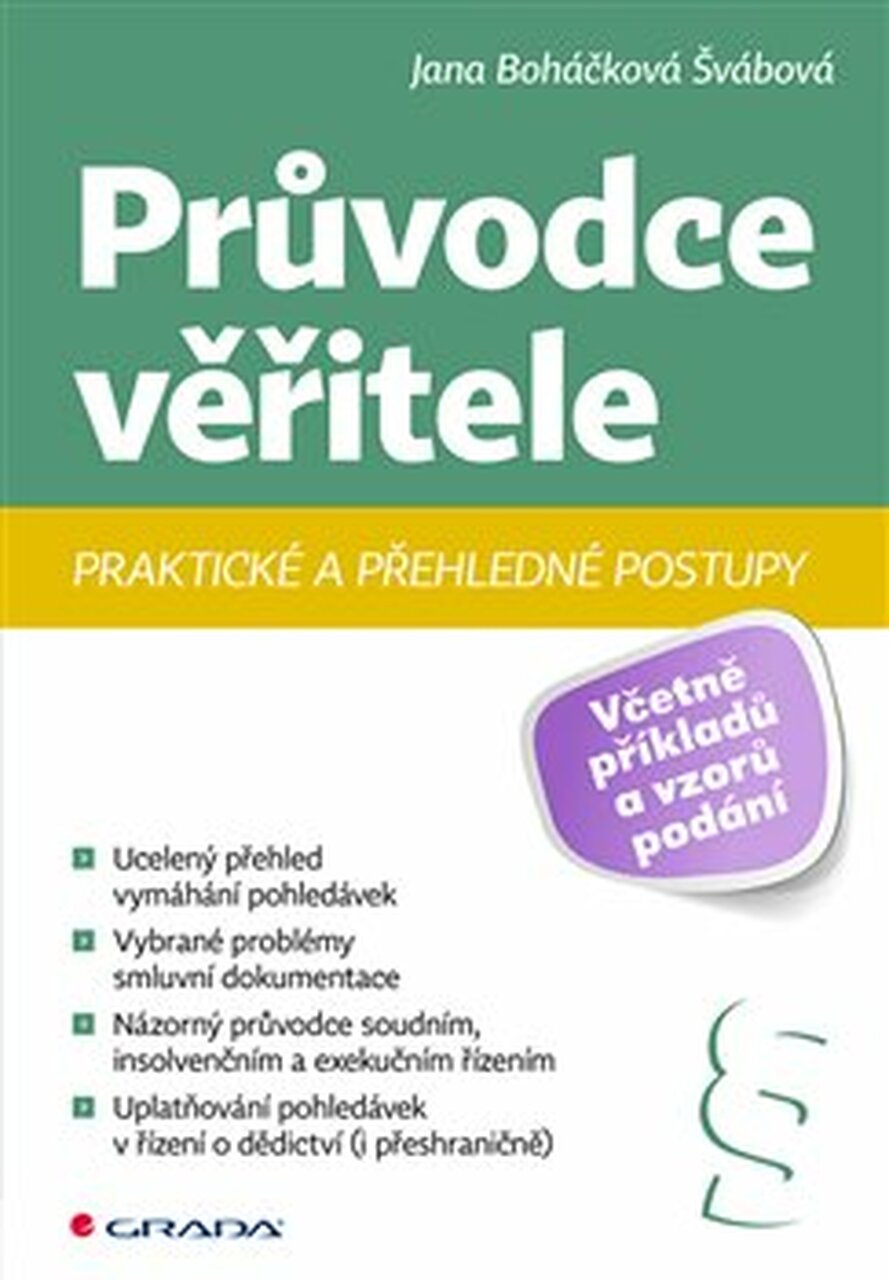 Jana Boháčková Švábová

Průvodce věřitele

PRAKTICKÉ A PŘEHLEDNÉ POSTUPY

Včetně příkladů a vzorů podání

Ucelený přehled vymáhání pohledávek

Vybrané problémy smluvní dokumentace

Názorný průvodce soudním, insolvenčním a exekučním řízením

Uplatňování pohledávek v řízení o dědictví (i přeshraničně)

§

GRADA